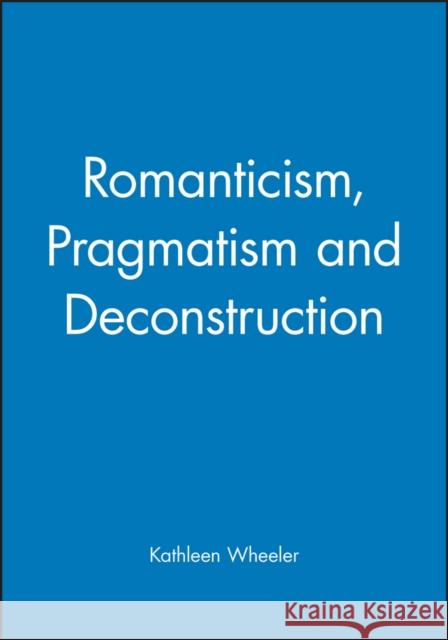 Romanticism, Pragmatism and Deconstruction

Kathleen Wheeler